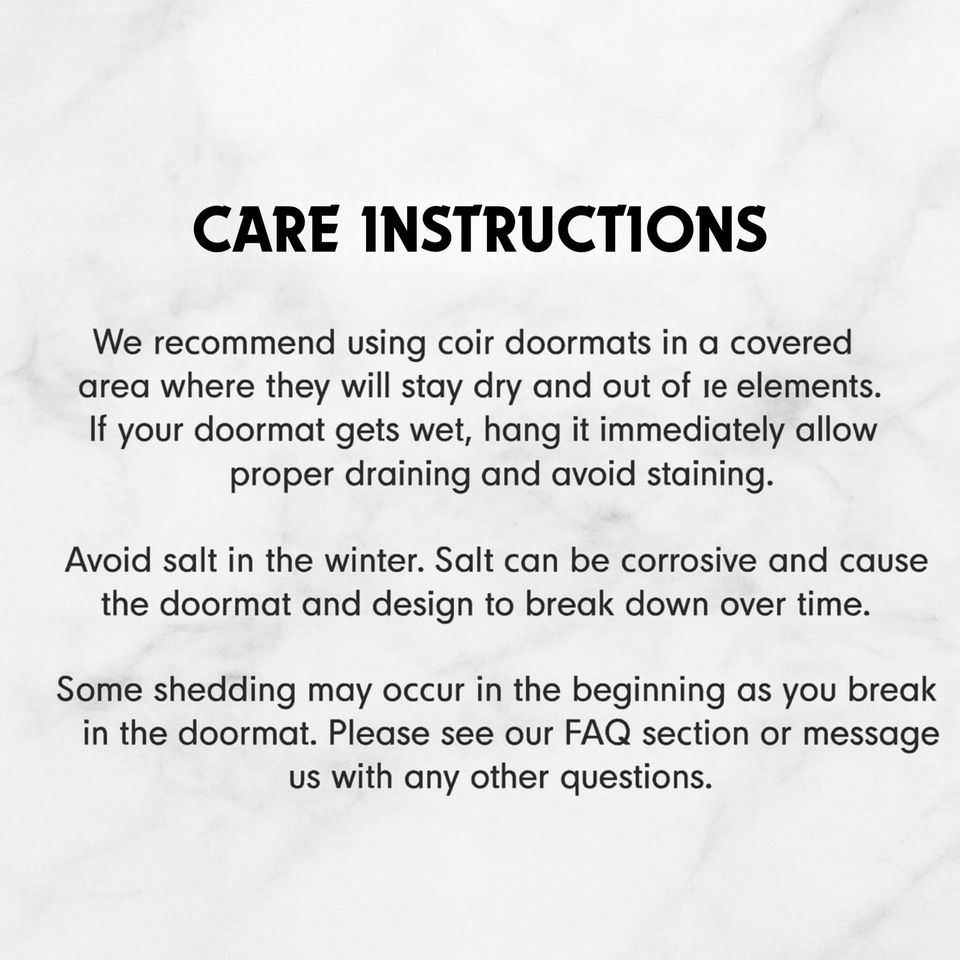 CARE INSTRUCTIONS

We recommend using coir doormats in a covered area where they will stay dry and out of ıe elements. If your doormat gets wet, hang it immediately allow proper draining and avoid staining.

Avoid salt in the winter. Salt can be corrosive and cause the doormat and design to break down over time.

Some shedding may occur in the beginning as you break in the doormat. Please see our FAQ section or message us with any other questions.